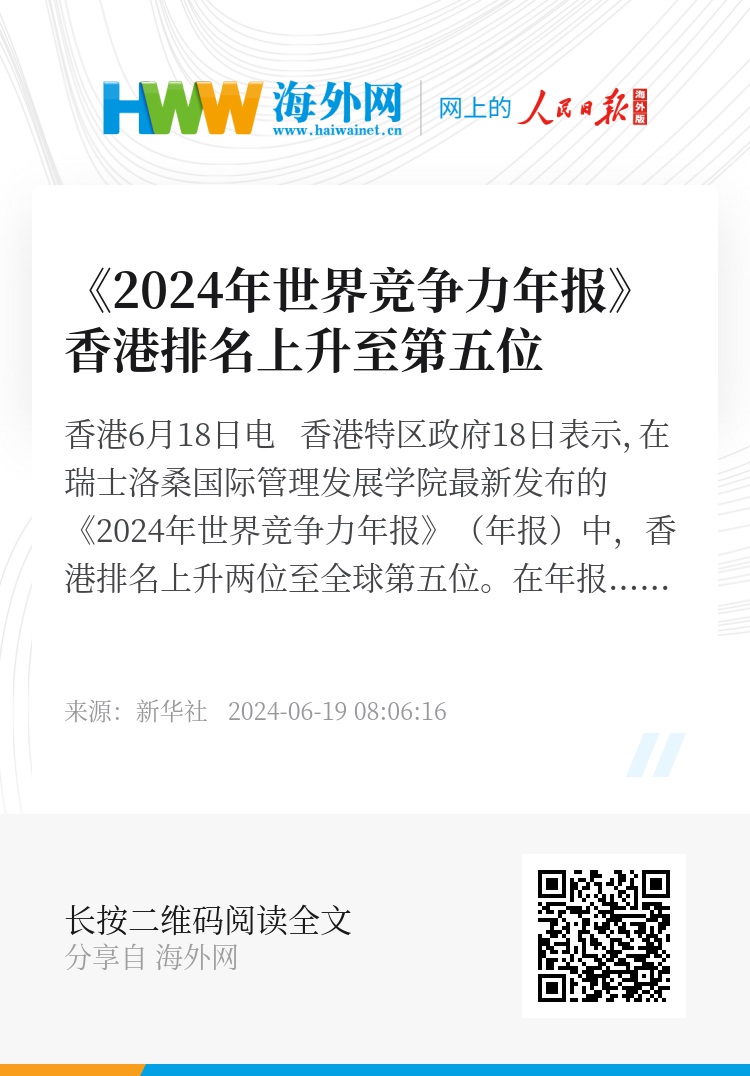 HWW 海外网
www.haiwainet.cn
网上的 人民日报 海外版

《2024年世界竞争力年报》香港排名上升至第五位

香港6月18日电　香港特区政府18日表示, 在瑞士洛桑国际管理发展学院最新发布的《2024年世界竞争力年报》（年报）中，香港排名上升两位至全球第五位。在年报……

来源：新华社　2024-06-19 08:06:16

长按二维码阅读全文
分享自 海外网